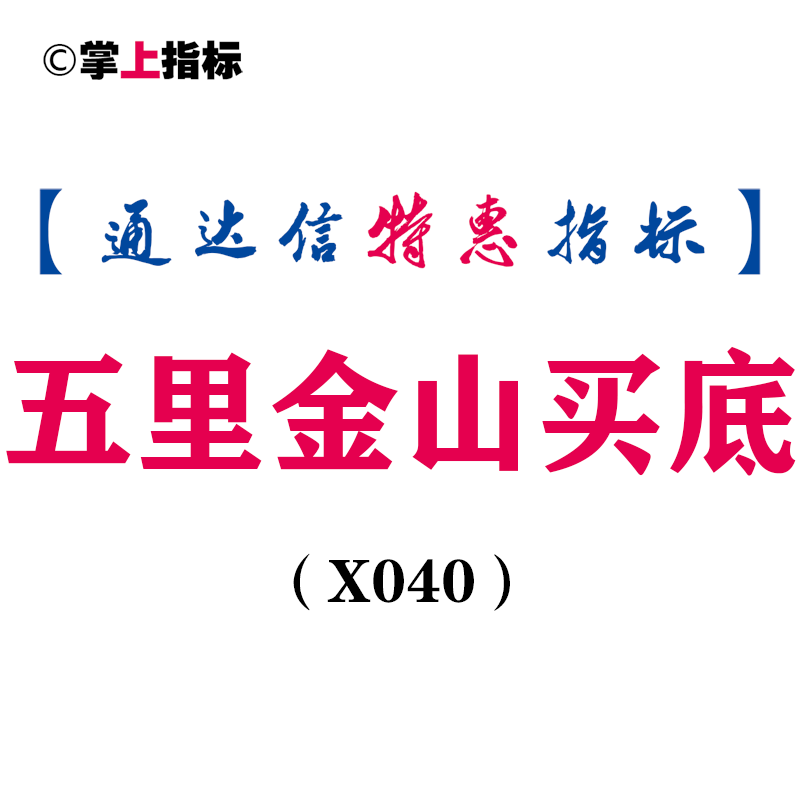 ©掌上指标

【通达信特惠指标】

五里金山买底

（X040）